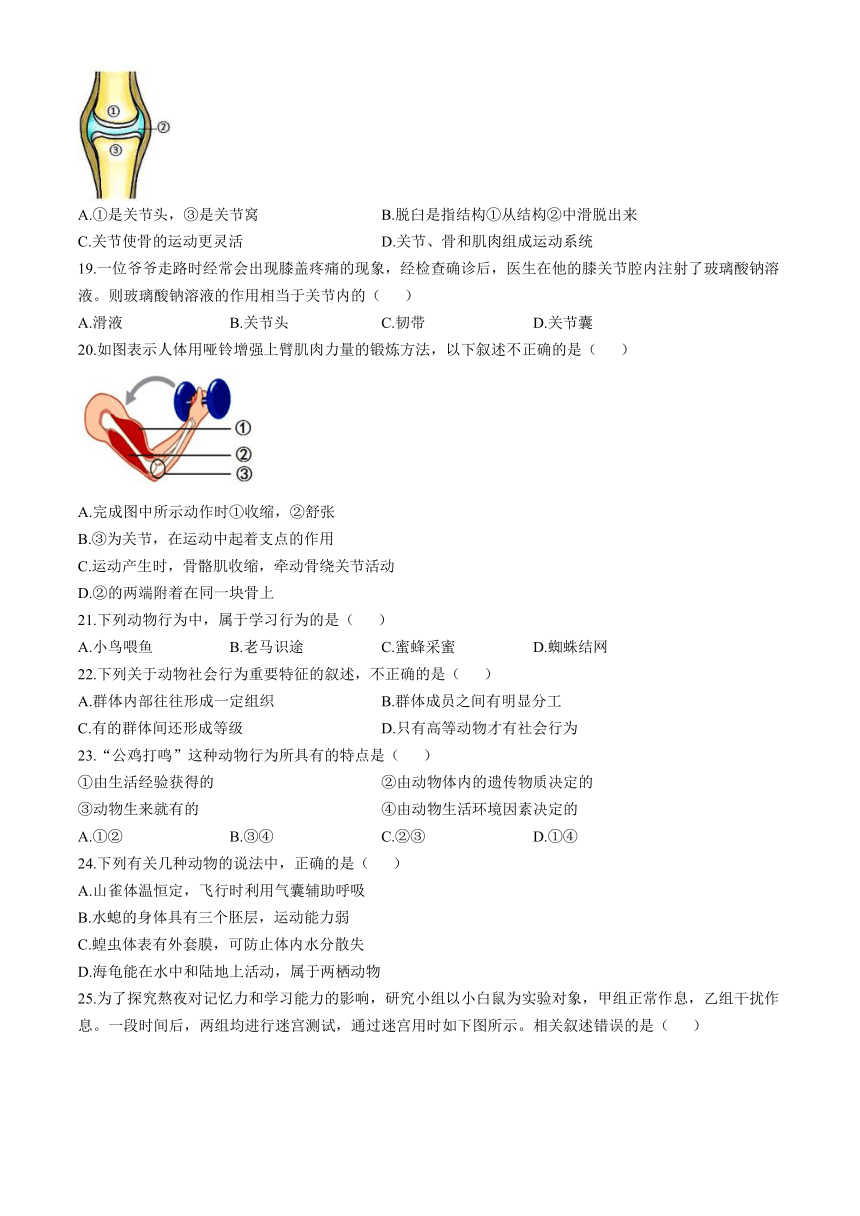 ①
②
③

A.①是关节头，③是关节窝
B.脱臼是指结构①从结构②中滑脱出来
C.关节使骨的运动更灵活
D.关节、骨和肌肉组成运动系统

19.一位爷爷走路时经常会出现膝盖疼痛的现象，经检查确诊后，医生在他的膝关节腔内注射了玻璃酸钠溶液。则玻璃酸钠溶液的作用相当于关节内的（　　）

A.滑液　　B.关节头　　C.韧带　　D.关节囊

20.如图表示人体用哑铃增强上臂肌肉力量的锻炼方法，以下叙述不正确的是（　　）

①
②
③

A.完成图中所示动作时①收缩，②舒张
B.③为关节，在运动中起着支点的作用
C.运动产生时，骨骼肌收缩，牵动骨绕关节活动
D.②的两端附着在同一块骨上

21.下列动物行为中，属于学习行为的是（　　）

A.小鸟喂鱼　　B.老马识途　　C.蜜蜂采蜜　　D.蜘蛛结网

22.下列关于动物社会行为重要特征的叙述，不正确的是（　　）

A.群体内部往往形成一定组织
B.群体成员之间有明显分工
C.有的群体间还形成等级
D.只有高等动物才有社会行为

23.“公鸡打鸣”这种动物行为所具有的特点是（　　）

①由生活经验获得的
②由动物体内的遗传物质决定的
③动物生来就有的
④由动物生活环境因素决定的

A.①②　　B.③④　　C.②③　　D.①④

24.下列有关几种动物的说法中，正确的是（　　）

A.山雀体温恒定，飞行时利用气囊辅助呼吸
B.水螅的身体具有三个胚层，运动能力弱
C.蝗虫体表有外套膜，可防止体内水分散失
D.海龟能在水中和陆地上活动，属于两栖动物

25.为了探究熬夜对记忆力和学习能力的影响，研究小组以小白鼠为实验对象，甲组正常作息，乙组干扰作息。一段时间后，两组均进行迷宫测试，通过迷宫用时如下图所示。相关叙述错误的是（　　）